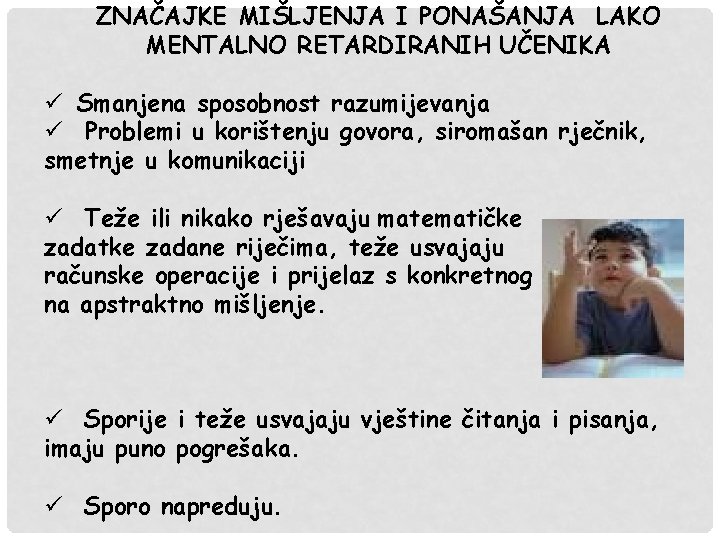 ZNAČAJKE MIŠLJENJA I PONAŠANJA LAKO MENTALNO RETARDIRANIH UČENIKA

✓ Smanjena sposobnost razumijevanja
✓ Problemi u korištenju govora, siromašan rječnik, smetnje u komunikaciji

✓ Teže ili nikako rješavaju matematičke zadatke zadane riječima, teže usvajaju računske operacije i prijelaz s konkretnog na apstraktno mišljenje.

✓ Sporije i teže usvajaju vještine čitanja i pisanja, imaju puno pogrešaka.

✓ Sporo napreduju.